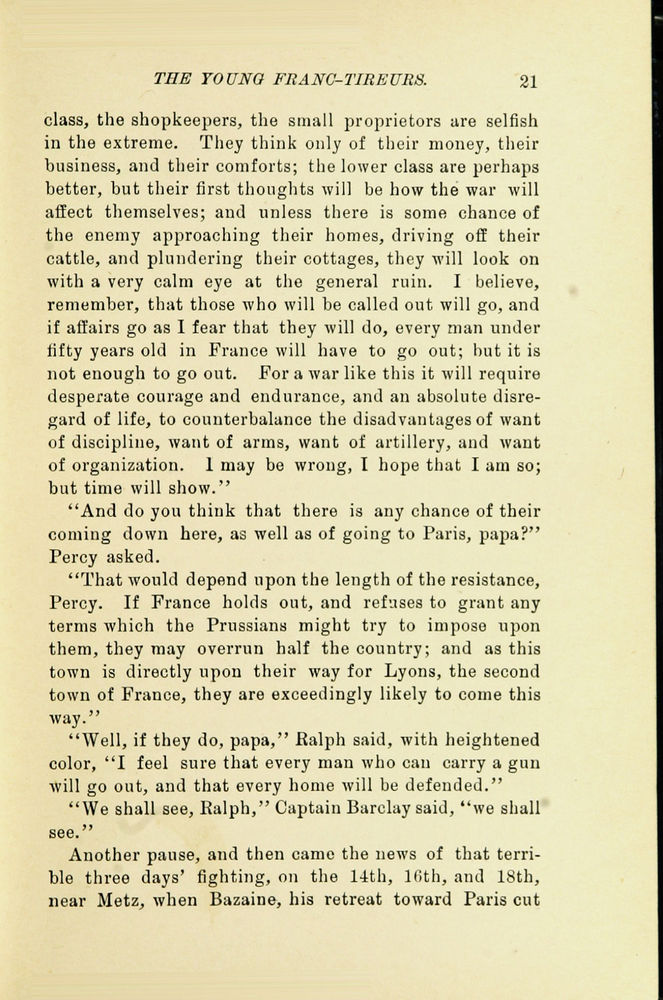 THE YOUNG FRANC-TIREURS. 21

class, the shopkeepers, the small proprietors are selfish in the extreme. They think only of their money, their business, and their comforts; the lower class are perhaps better, but their first thoughts will be how the war will affect themselves; and unless there is some chance of the enemy approaching their homes, driving off their cattle, and plundering their cottages, they will look on with a very calm eye at the general ruin. I believe, remember, that those who will be called out will go, and if affairs go as I fear that they will do, every man under fifty years old in France will have to go out; but it is not enough to go out. For a war like this it will require desperate courage and endurance, and an absolute disregard of life, to counterbalance the disadvantages of want of discipline, want of arms, want of artillery, and want of organization. I may be wrong, I hope that I am so; but time will show."

"And do you think that there is any chance of their coming down here, as well as of going to Paris, papa?" Percy asked.

"That would depend upon the length of the resistance, Percy. If France holds out, and refuses to grant any terms which the Prussians might try to impose upon them, they may overrun half the country; and as this town is directly upon their way for Lyons, the second town of France, they are exceedingly likely to come this way."

"Well, if they do, papa," Ralph said, with heightened color, "I feel sure that every man who can carry a gun will go out, and that every home will be defended."

"We shall see, Ralph," Captain Barclay said, "we shall see."

Another pause, and then came the news of that terrible three days' fighting, on the 14th, 16th, and 18th, near Metz, when Bazaine, his retreat toward Paris cut